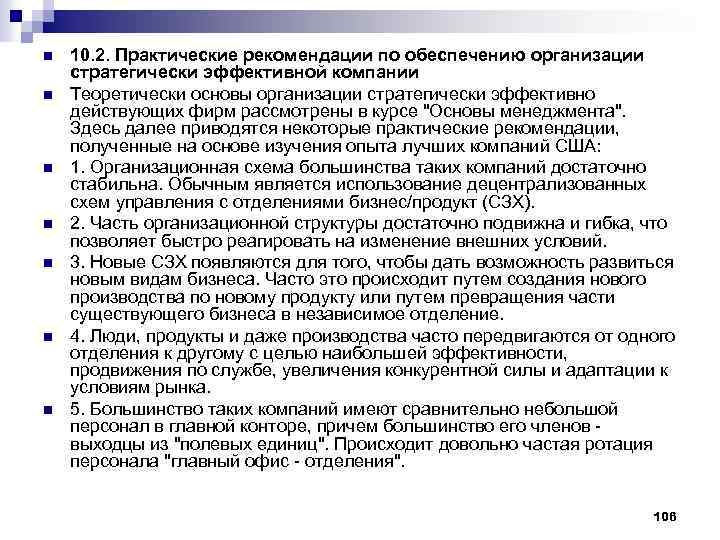 10.2. Практические рекомендации по обеспечению организации стратегически эффективной компании

Теоретически основы организации стратегически эффективно действующих фирм рассмотрены в курсе "Основы менеджмента". Здесь далее приводятся некоторые практические рекомендации, полученные на основе изучения опыта лучших компаний США:

1. Организационная схема большинства таких компаний достаточно стабильна. Обычным является использование децентрализованных схем управления с отделениями бизнес/продукт (СЗХ).

2. Часть организационной структуры достаточно подвижна и гибка, что позволяет быстро реагировать на изменение внешних условий.

3. Новые СЗХ появляются для того, чтобы дать возможность развиться новым видам бизнеса. Часто это происходит путем создания нового производства по новому продукту или путем превращения части существующего бизнеса в независимое отделение.

4. Люди, продукты и даже производства часто передвигаются от одного отделения к другому с целью наибольшей эффективности, продвижения по службе, увеличения конкурентной силы и адаптации к условиям рынка.

5. Большинство таких компаний имеют сравнительно небольшой персонал в главной конторе, причем большинство его членов - выходцы из "полевых единиц". Происходит довольно частая ротация персонала "главный офис - отделения".

106